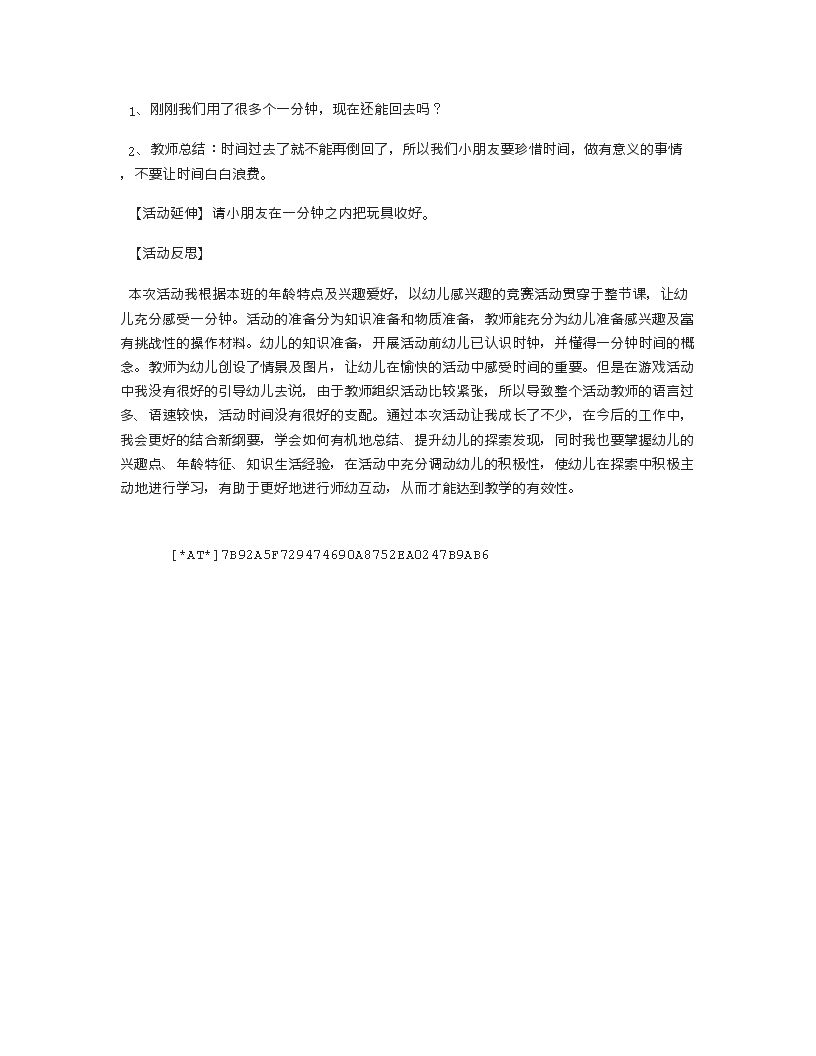 1、刚刚我们用了很多个一分钟，现在还能回去吗？

2、教师总结：时间过去了就不能再倒回了，所以我们小朋友要珍惜时间，做有意义的事情，不要让时间白白浪费。

【活动延伸】请小朋友在一分钟之内把玩具收好。

【活动反思】

本次活动我根据本班的年龄特点及兴趣爱好，以幼儿感兴趣的竞赛活动贯穿于整节课，让幼儿充分感受一分钟。活动的准备分为知识准备和物质准备，教师能充分为幼儿准备感兴趣及富有挑战性的操作材料。幼儿的知识准备，开展活动前幼儿已认识时钟，并懂得一分钟时间的概念。教师为幼儿创设了情景及图片，让幼儿在愉快的活动中感受时间的重要。但是在游戏活动中我没有很好的引导幼儿去说，由于教师组织活动比较紧张，所以导致整个活动教师的语言过多、语速较快，活动时间没有很好的支配。通过本次活动让我成长了不少，在今后的工作中，我会更好的结合新纲要，学会如何有机地总结、提升幼儿的探索发现，同时我也要掌握幼儿的兴趣点、年龄特征、知识生活经验，在活动中充分调动幼儿的积极性，使幼儿在探索中积极主动地进行学习，有助于更好地进行师幼互动，从而才能达到教学的有效性。

[*AT*]7B92A5F729474690A8752EA0247B9AB6